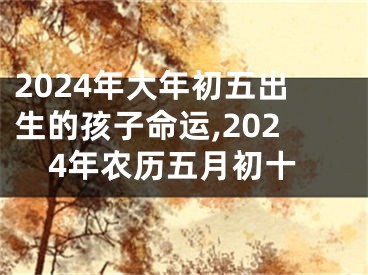 2024年大年初五出生的孩子命运,2024年农历五月初十